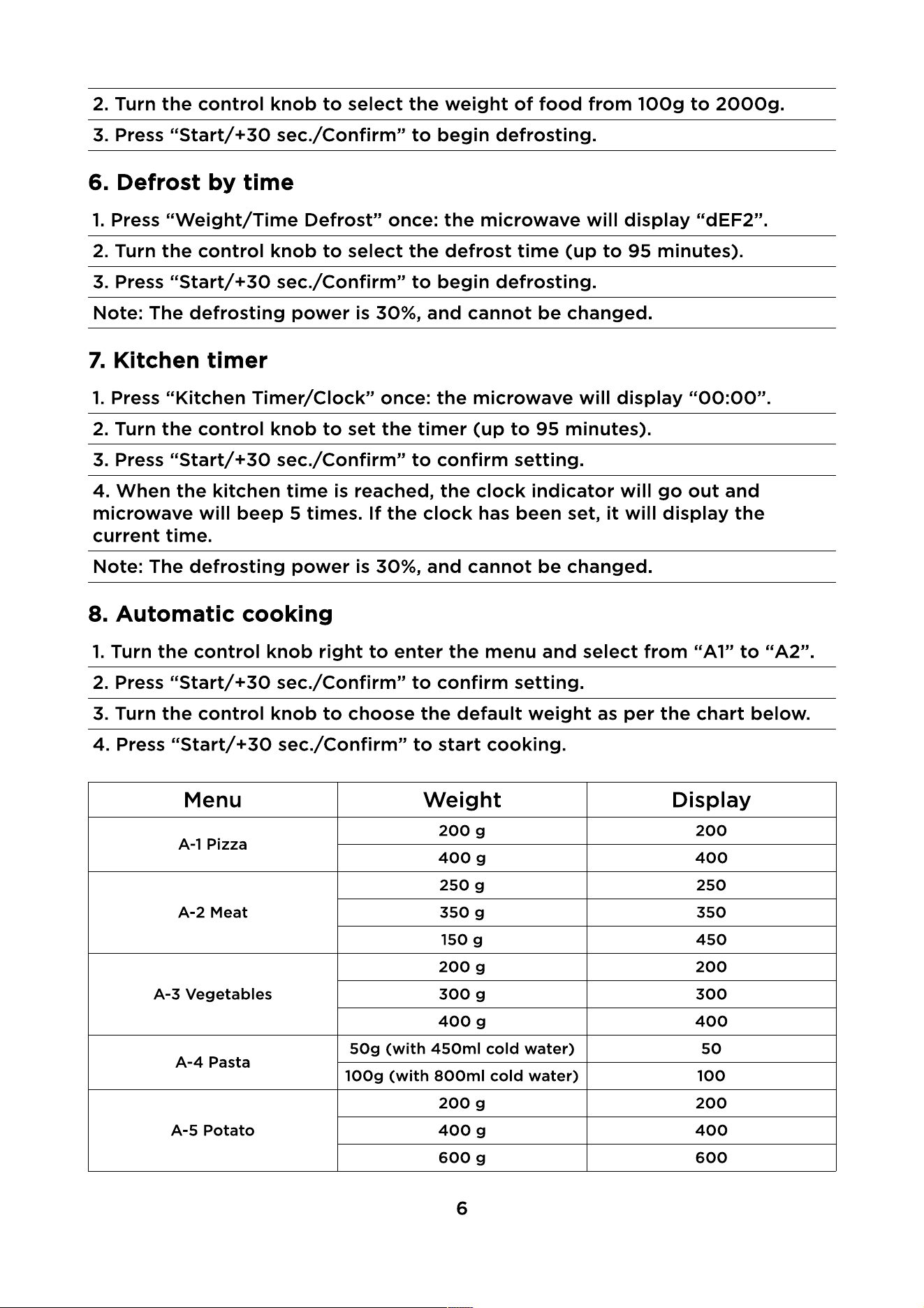 2. Turn the control knob to select the weight of food from 100g to 2000g.

3. Press "Start/+30 sec./Confirm" to begin defrosting.

6. Defrost by time

1. Press "Weight/Time Defrost" once: the microwave will display "dEF2".

2. Turn the control knob to select the defrost time (up to 95 minutes).

3. Press "Start/+30 sec./Confirm" to begin defrosting.

Note: The defrosting power is 30%, and cannot be changed.

7. Kitchen timer

1. Press "Kitchen Timer/Clock" once: the microwave will display "00:00".

2. Turn the control knob to set the timer (up to 95 minutes).

3. Press "Start/+30 sec./Confirm" to confirm setting.

4. When the kitchen time is reached, the clock indicator will go out and microwave will beep 5 times. If the clock has been set, it will display the current time.

Note: The defrosting power is 30%, and cannot be changed.

8. Automatic cooking

1. Turn the control knob right to enter the menu and select from "A1" to "A2".

2. Press "Start/+30 sec./Confirm" to confirm setting.

3. Turn the control knob to choose the default weight as per the chart below.

4. Press "Start/+30 sec./Confirm" to start cooking.

| Menu | Weight | Display |
|---|---|---|
| A-1 Pizza | 200 g | 200 |
| | 400 g | 400 |
| A-2 Meat | 250 g | 250 |
| | 350 g | 350 |
| | 150 g | 450 |
| A-3 Vegetables | 200 g | 200 |
| | 300 g | 300 |
| | 400 g | 400 |
| A-4 Pasta | 50g (with 450ml cold water) | 50 |
| | 100g (with 800ml cold water) | 100 |
| A-5 Potato | 200 g | 200 |
| | 400 g | 400 |
| | 600 g | 600 |

6